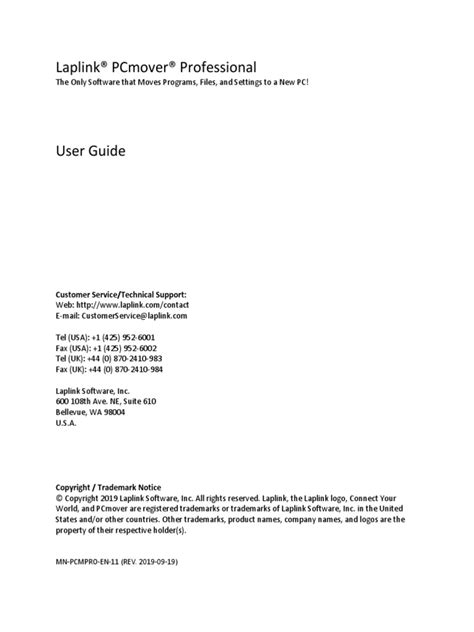 Laplink® PCmover® Professional
The Only Software that Moves Programs, Files, and Settings to a New PC!

User Guide

Customer Service/Technical Support:
Web: http://www.laplink.com/contact
E-mail: CustomerService@laplink.com

Tel (USA): +1 (425) 952-6001
Fax (USA): +1 (425) 952-6002
Tel (UK): +44 (0) 870-2410-983
Fax (UK): +44 (0) 870-2410-984

Laplink Software, Inc.
600 108th Ave. NE, Suite 610
Bellevue, WA 98004
U.S.A.

Copyright / Trademark Notice
© Copyright 2019 Laplink Software, Inc. All rights reserved. Laplink, the Laplink logo, Connect Your World, and PCmover are registered trademarks or trademarks of Laplink Software, Inc. in the United States and/or other countries. Other trademarks, product names, company names, and logos are the property of their respective holder(s).

MN-PCMPRO-EN-11 (REV. 2019-09-19)